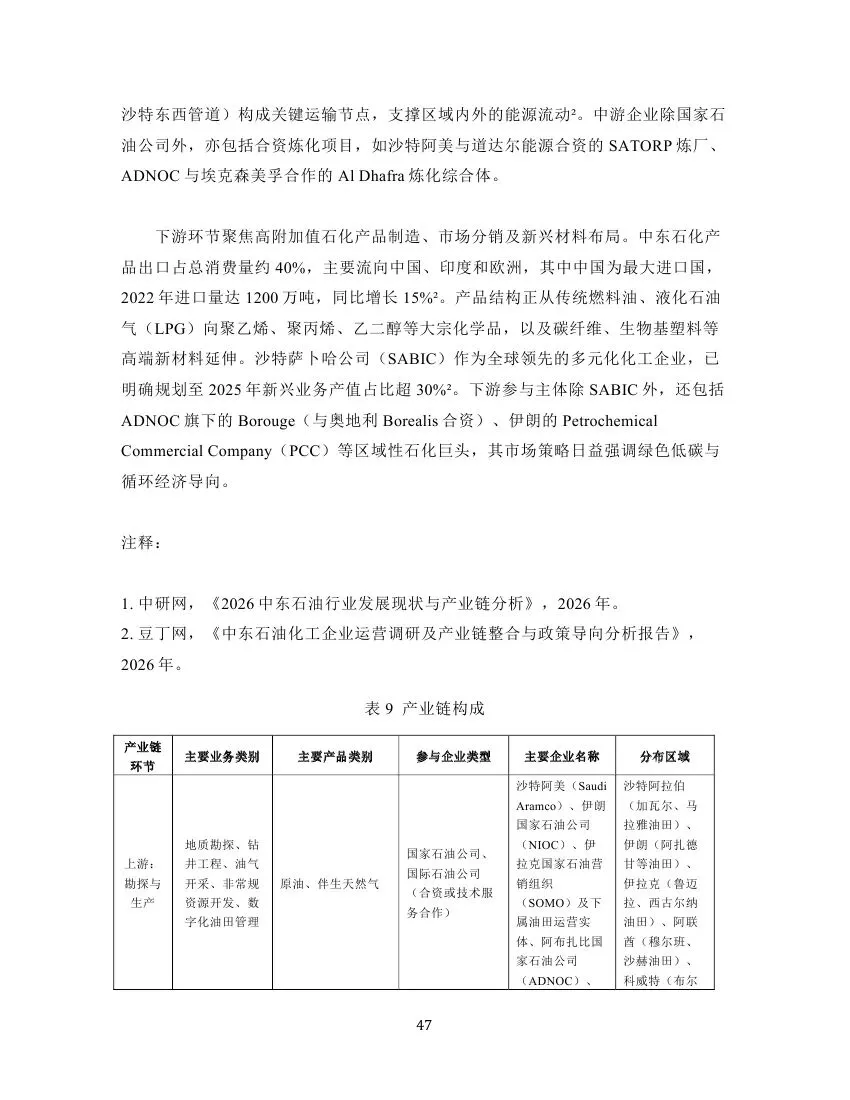 沙特东西管道）构成关键运输节点，支撑区域内外的能源流动²。中游企业除国家石油公司外，亦包括合资炼化项目，如沙特阿美与道达尔能源合资的 SATORP 炼厂、ADNOC 与埃克森美孚合作的 Al Dhafra 炼化综合体。

下游环节聚焦高附加值石化产品制造、市场分销及新兴材料布局。中东石化产品出口占总消费量约 40%，主要流向中国、印度和欧洲，其中中国为最大进口国，2022 年进口量达 1200 万吨，同比增长 15%²。产品结构正从传统燃料油、液化石油气（LPG）向聚乙烯、聚丙烯、乙二醇等大宗化学品，以及碳纤维、生物基塑料等高端新材料延伸。沙特萨卜哈公司（SABIC）作为全球领先的多元化化工企业，已明确规划至 2025 年新兴业务产值占比超 30%²。下游参与主体除 SABIC 外，还包括 ADNOC 旗下的 Borouge（与奥地利 Borealis 合资）、伊朗的 Petrochemical Commercial Company（PCC）等区域性石化巨头，其市场策略日益强调绿色低碳与循环经济导向。

注释：

1. 中研网，《2026 中东石油行业发展现状与产业链分析》，2026 年。
2. 豆丁网，《中东石油化工企业运营调研及产业链整合与政策导向分析报告》，2026 年。

表 9 产业链构成

| 产业链环节 | 主要业务类别 | 主要产品类别 | 参与企业类型 | 主要企业名称 | 分布区域 |
|---|---|---|---|---|---|
| 上游：勘探与生产 | 地质勘探、钻井工程、油气开采、非常规资源开发、数字化油田管理 | 原油、伴生天然气 | 国家石油公司、国际石油公司（合资或技术服务合作） | 沙特阿美（Saudi Aramco）、伊朗国家石油公司（NIOC）、伊拉克国家石油营销组织（SOMO）及下属油田运营实体、阿布扎比国家石油公司（ADNOC）、 | 沙特阿拉伯（加瓦尔、马拉雅油田）、伊朗（阿扎德甘等油田）、伊拉克（鲁迈拉、西古尔纳油田）、阿联酋（穆尔班、沙赫油田）、科威特（布尔 |

47